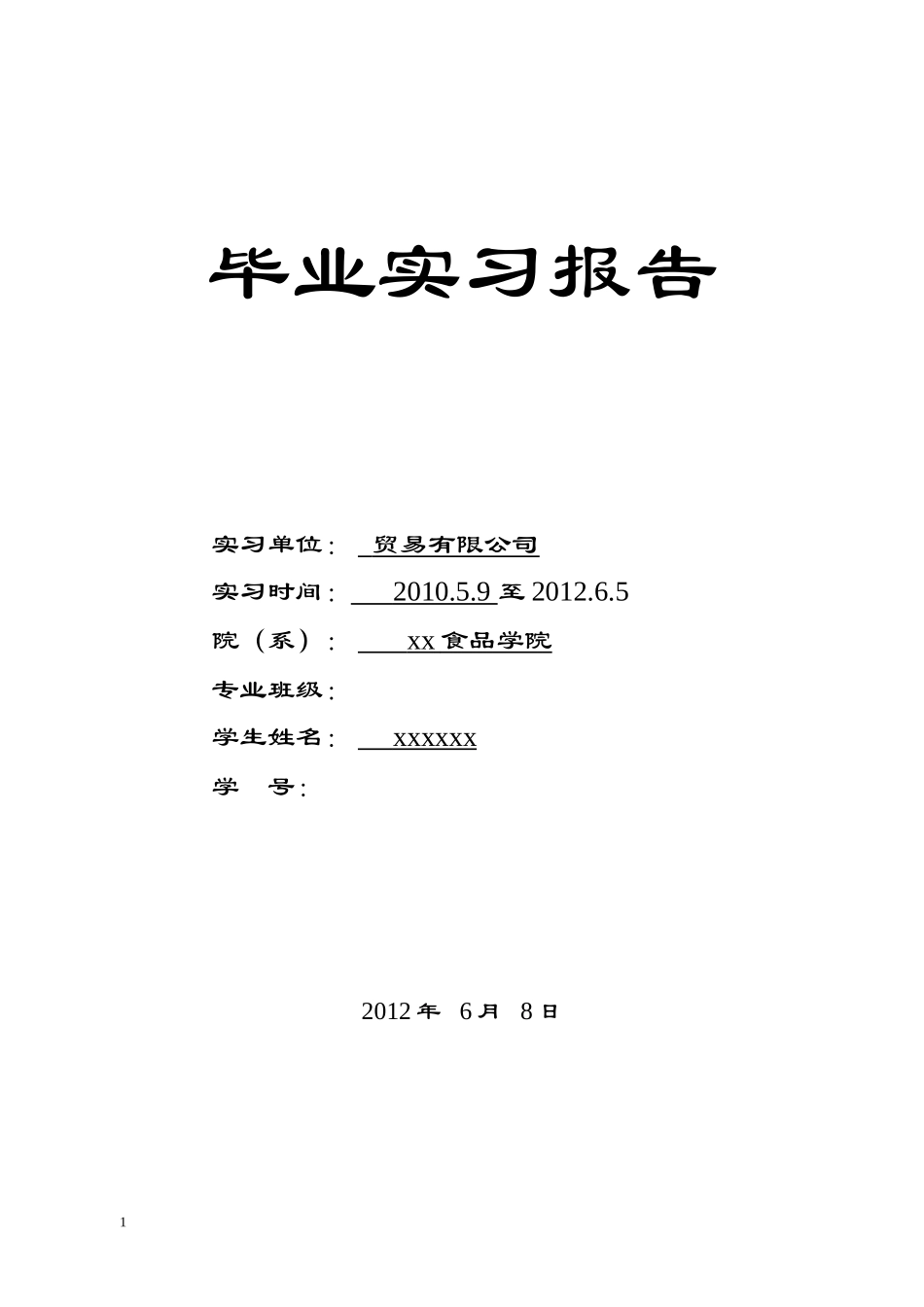 毕业实习报告

实习单位： 贸易有限公司

实习时间： 2010.5.9 至 2012.6.5

院（系）： xx 食品学院

专业班级：

学生姓名： xxxxxx

学 号：

2012 年 6 月 8 日

1